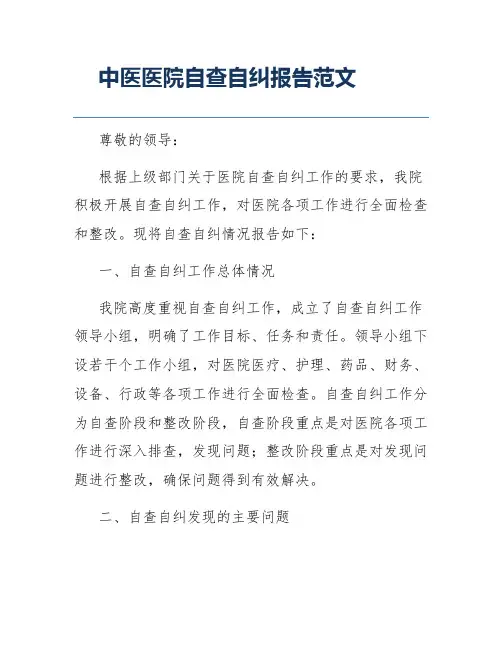 中医医院自查自纠报告范文

尊敬的领导：

根据上级部门关于医院自查自纠工作的要求，我院积极开展自查自纠工作，对医院各项工作进行全面检查和整改。现将自查自纠情况报告如下：

一、自查自纠工作总体情况

我院高度重视自查自纠工作，成立了自查自纠工作领导小组，明确了工作目标、任务和责任。领导小组下设若干个工作小组，对医院医疗、护理、药品、财务、设备、行政等各项工作进行全面检查。自查自纠工作分为自查阶段和整改阶段，自查阶段重点是对医院各项工作进行深入排查，发现问题；整改阶段重点是对发现问题进行整改，确保问题得到有效解决。

二、自查自纠发现的主要问题